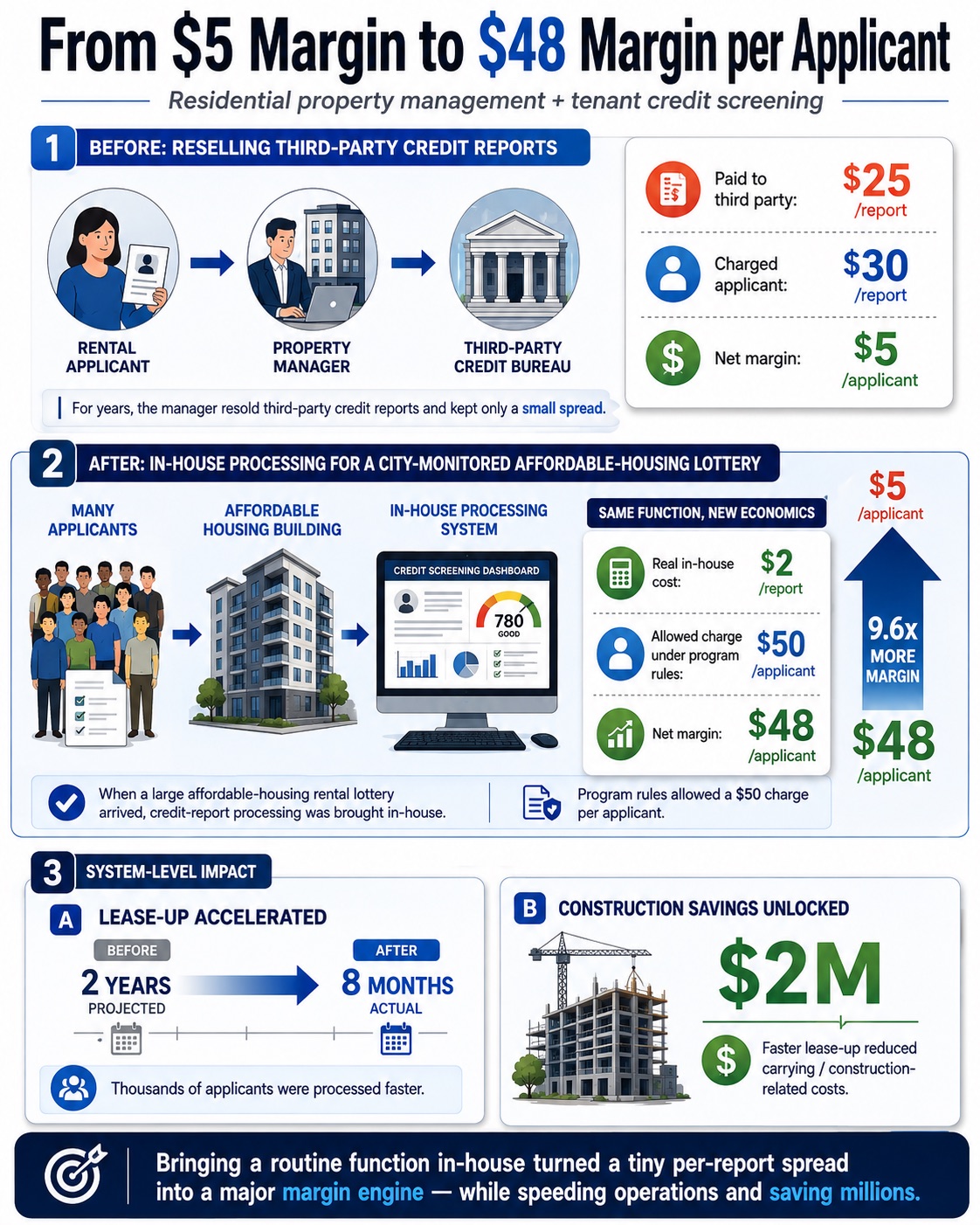 From \$5 Margin to \$48 Margin per Applicant

Residential property management + tenant credit screening

1 BEFORE: RESELLING THIRD-PARTY CREDIT REPORTS

RENTAL APPLICANT

PROPERTY MANAGER

THIRD-PARTY CREDIT BUREAU

For years, the manager resold third-party credit reports and kept only a small spread.

Paid to third party: \$25 /report

Charged applicant: \$30 /report

Net margin: \$5 /applicant

2 AFTER: IN-HOUSE PROCESSING FOR A CITY-MONITORED AFFORDABLE-HOUSING LOTTERY

MANY APPLICANTS

AFFORDABLE HOUSING BUILDING

IN-HOUSE PROCESSING SYSTEM

CREDIT SCREENING DASHBOARD

780 GOOD

SAME FUNCTION, NEW ECONOMICS

Real in-house cost: \$2 /report

Allowed charge under program rules: \$50 /applicant

Net margin: \$48 /applicant

\$5 /applicant

9.6x MORE MARGIN

\$48 /applicant

When a large affordable-housing rental lottery arrived, credit-report processing was brought in-house.

Program rules allowed a \$50 charge per applicant.

3 SYSTEM-LEVEL IMPACT

A LEASE-UP ACCELERATED

BEFORE

2 YEARS PROJECTED

AFTER

8 MONTHS ACTUAL

Thousands of applicants were processed faster.

B CONSTRUCTION SAVINGS UNLOCKED

\$2M

Faster lease-up reduced carrying / construction-related costs.

Bringing a routine function in-house turned a tiny per-report spread into a major margin engine — while speeding operations and saving millions.